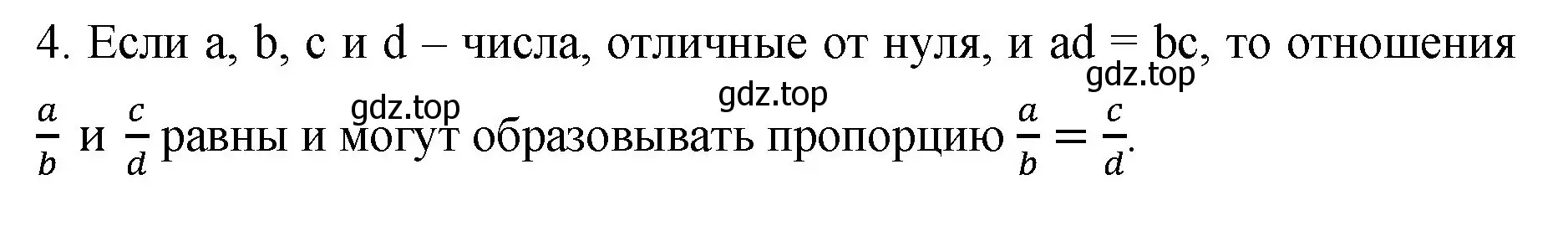 4. Если a, b, c и d – числа, отличные от нуля, и ad = bc, то отношения $\frac{a}{b}$ и $\frac{c}{d}$ равны и могут образовывать пропорцию $\frac{a}{b} = \frac{c}{d}$.

gdz.top gdz.top gdz.top